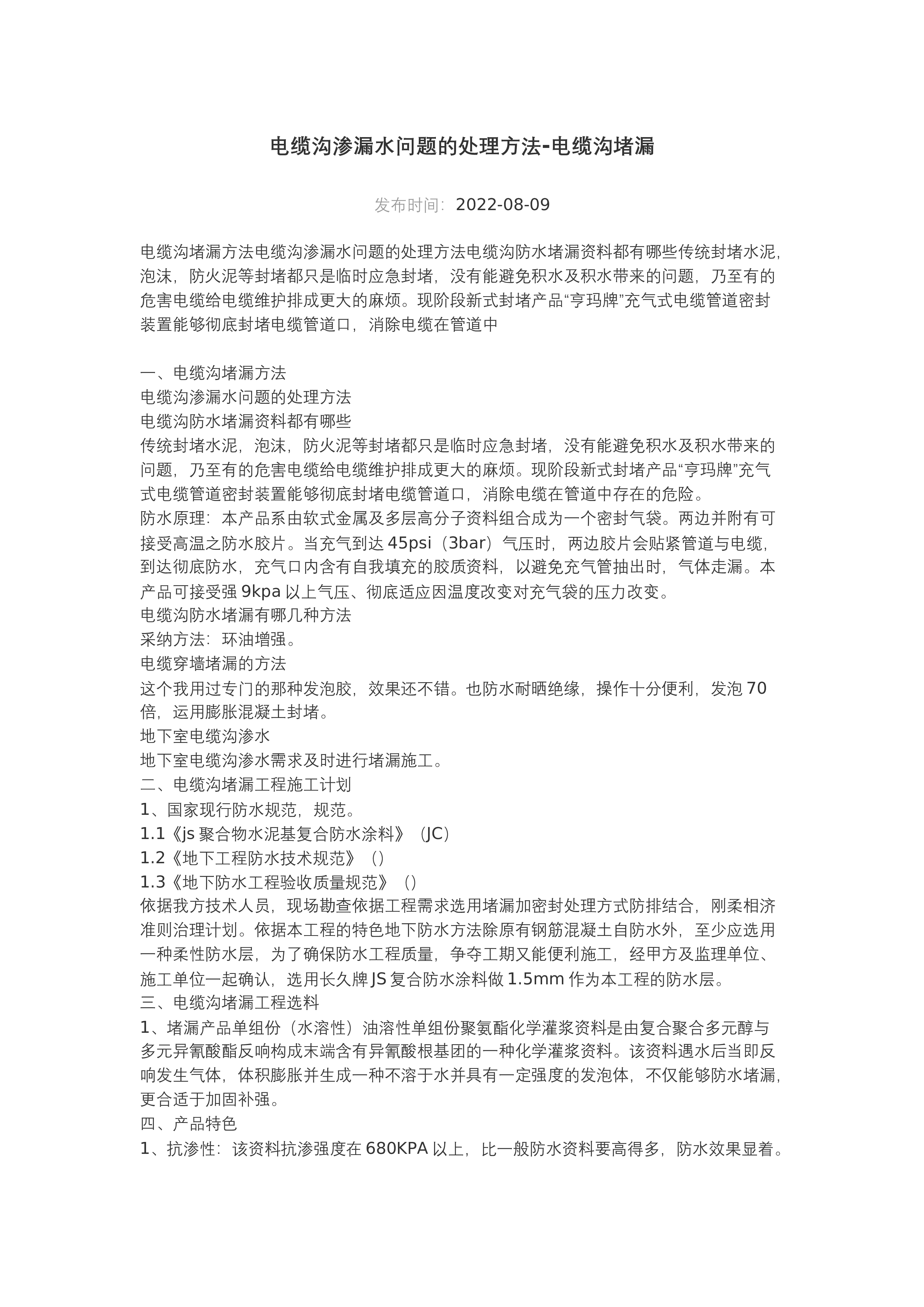 电缆沟渗漏水问题的处理方法-电缆沟堵漏

发布时间：2022-08-09

电缆沟堵漏方法电缆沟渗漏水问题的处理方法电缆沟防水堵漏资料都有哪些传统封堵水泥，泡沫，防火泥等封堵都只是临时应急封堵，没有能避免积水及积水带来的问题，乃至有的危害电缆给电缆维护排成更大的麻烦。现阶段新式封堵产品“亨玛牌”充气式电缆管道密封装置能够彻底封堵电缆管道口，消除电缆在管道中

一、电缆沟堵漏方法
电缆沟渗漏水问题的处理方法
电缆沟防水堵漏资料都有哪些
传统封堵水泥，泡沫，防火泥等封堵都只是临时应急封堵，没有能避免积水及积水带来的问题，乃至有的危害电缆给电缆维护排成更大的麻烦。现阶段新式封堵产品“亨玛牌”充气式电缆管道密封装置能够彻底封堵电缆管道口，消除电缆在管道中存在的危险。
防水原理：本产品系由软式金属及多层高分子资料组合成为一个密封气袋。两边并附有可接受高温之防水胶片。当充气到达 45psi（3bar）气压时，两边胶片会贴紧管道与电缆，到达彻底防水，充气口内含有自我填充的胶质资料，以避免充气管抽出时，气体走漏。本产品可接受强 9kpa 以上气压、彻底适应因温度改变对充气袋的压力改变。
电缆沟防水堵漏有哪几种方法
采纳方法：环油增强。
电缆穿墙堵漏的方法
这个我用过专门的那种发泡胶，效果还不错。也防水耐晒绝缘，操作十分便利，发泡 70 倍，运用膨胀混凝土封堵。
地下室电缆沟渗水
地下室电缆沟渗水需求及时进行堵漏施工。
二、电缆沟堵漏工程施工计划
1、国家现行防水规范，规范。
1.1《js 聚合物水泥基复合防水涂料》（JC）
1.2《地下工程防水技术规范》（）
1.3《地下防水工程验收质量规范》（）
依据我方技术人员，现场勘查依据工程需求选用堵漏加密封处理方式防排结合，刚柔相济准则治理计划。依据本工程的特色地下防水方法除原有钢筋混凝土自防水外，至少应选用一种柔性防水层，为了确保防水工程质量，争夺工期又能便利施工，经甲方及监理单位、施工单位一起确认，选用长久牌 JS 复合防水涂料做 1.5mm 作为本工程的防水层。
三、电缆沟堵漏工程选料
1、堵漏产品单组份（水溶性）油溶性单组份聚氨酯化学灌浆资料是由复合聚合多元醇与多元异氰酸酯反响构成末端含有异氰酸根基团的一种化学灌浆资料。该资料遇水后当即反响发生气体，体积膨胀并生成一种不溶于水并具有一定强度的发泡体，不仅能够防水堵漏，更合适于加固补强。
四、产品特色
1、抗渗性：该资料抗渗强度在 680KPA 以上，比一般防水资料要高得多，防水效果显着。